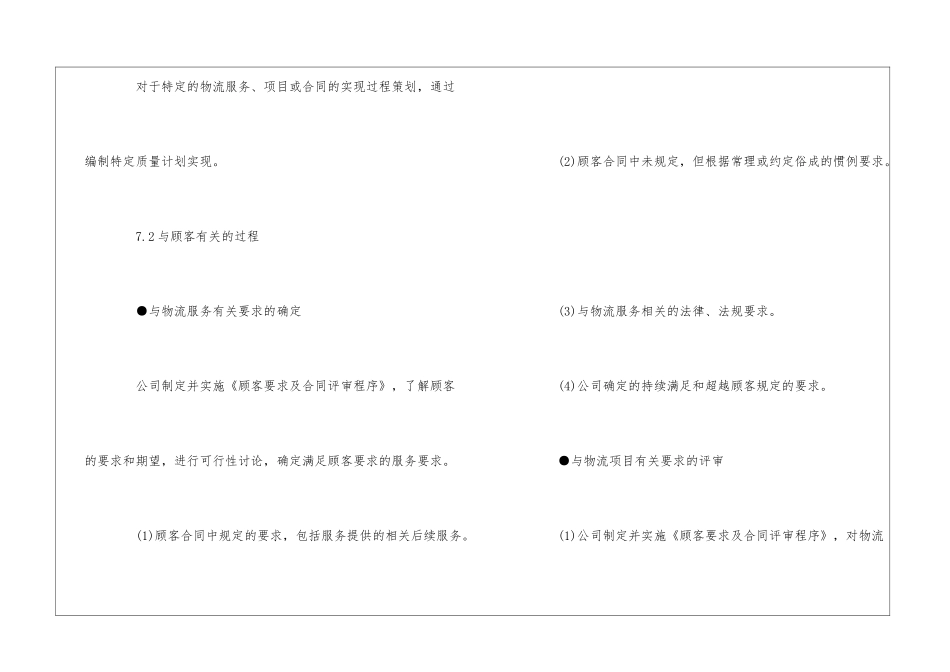 对于特定的物流服务、项目或合同的实现过程策划，通过编制特定质量计划实现。

7.2与顾客有关的过程

●与物流服务有关要求的确定

公司制定并实施《顾客要求及合同评审程序》，了解顾客的要求和期望，进行可行性讨论，确定满足顾客要求的服务要求。

(1)顾客合同中规定的要求，包括服务提供的相关后续服务。

(2)顾客合同中未规定，但根据常理或约定俗成的惯例要求。

(3)与物流服务相关的法律、法规要求。

(4)公司确定的持续满足和超越顾客规定的要求。

●与物流项目有关要求的评审

(1)公司制定并实施《顾客要求及合同评审程序》，对物流